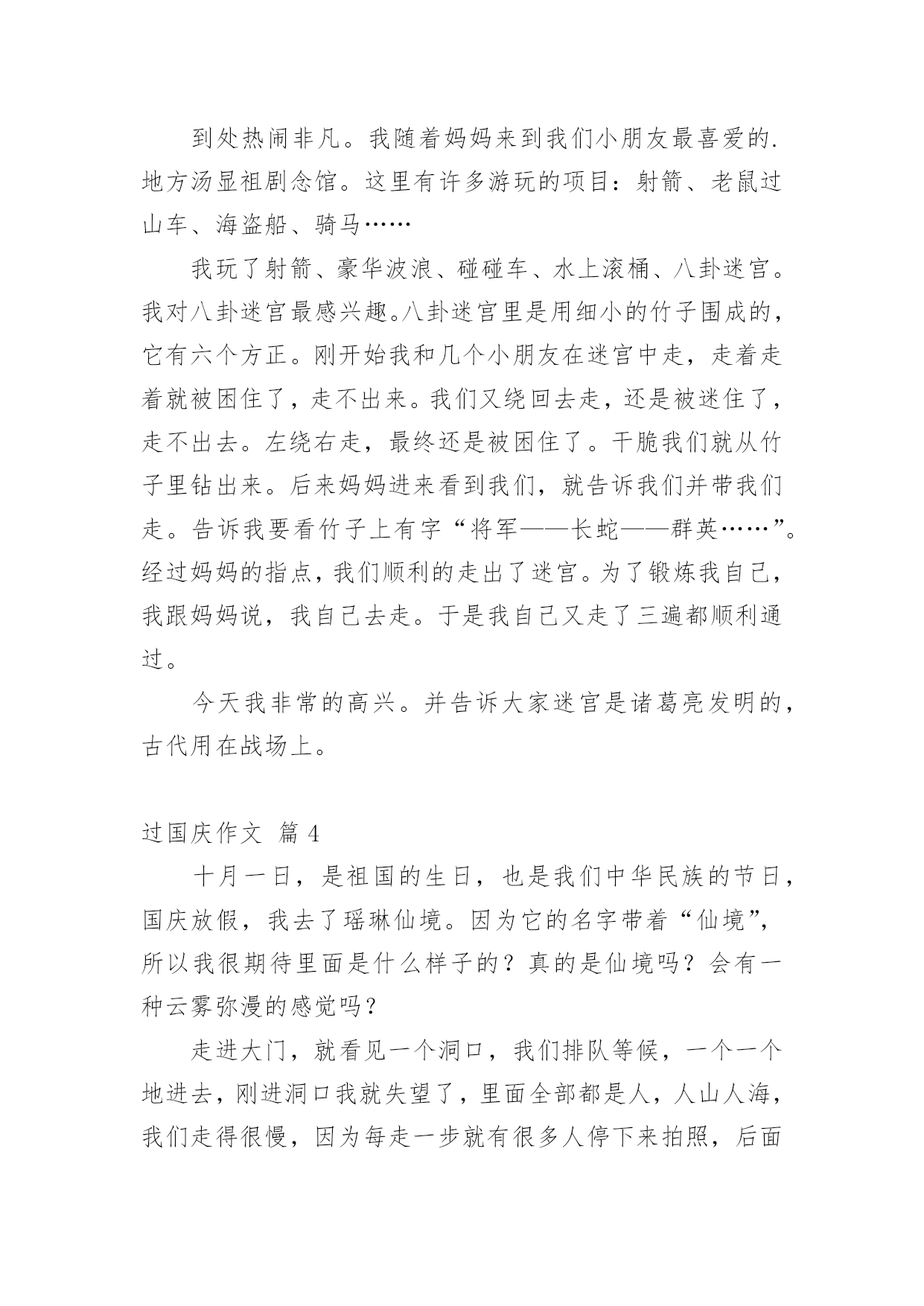 到处热闹非凡。我随着妈妈来到我们小朋友最喜爱的.地方汤显祖剧念馆。这里有许多游玩的项目：射箭、老鼠过山车、海盗船、骑马……

我玩了射箭、豪华波浪、碰碰车、水上滚桶、八卦迷宫。我对八卦迷宫最感兴趣。八卦迷宫里是用细小的竹子围成的，它有六个方正。刚开始我和几个小朋友在迷宫中走，走着走着就被困住了，走不出来。我们又绕回去走，还是被迷住了，走不出去。左绕右走，最终还是被困住了。干脆我们就从竹子里钻出来。后来妈妈进来看到我们，就告诉我们并带我们走。告诉我要看竹子上有字“将军——长蛇——群英……”。经过妈妈的指点，我们顺利的走出了迷宫。为了锻炼我自己，我跟妈妈说，我自己去走。于是我自己又走了三遍都顺利通过。

今天我非常的高兴。并告诉大家迷宫是诸葛亮发明的，古代用在战场上。

过国庆作文 篇 4

十月一日，是祖国的生日，也是我们中华民族的节日，国庆放假，我去了瑶琳仙境。因为它的名字带着“仙境”，所以我很期待里面是什么样子的？真的是仙境吗？会有一种云雾弥漫的感觉吗？

走进大门，就看见一个洞口，我们排队等候，一个一个地进去，刚进洞口我就失望了，里面全部都是人，人山人海，我们走得很慢，因为每走一步就有很多人停下来拍照，后面